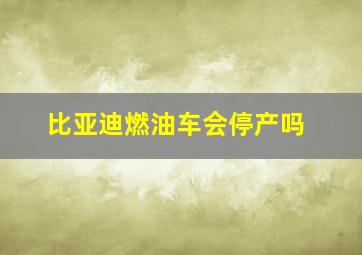 比亚迪燃油车会停产吗